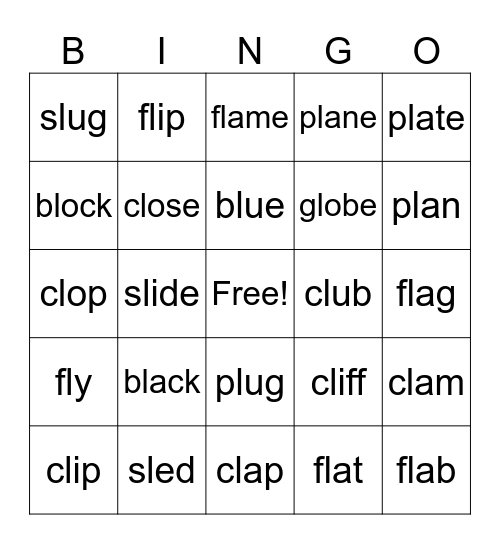 | B | I | N | G | O |
|---|---|---|---|---|
| slug | flip | flame | plane | plate |
| block | close | blue | globe | plan |
| clop | slide | Free! | club | flag |
| fly | black | plug | cliff | clam |
| clip | sled | clap | flat | flab |